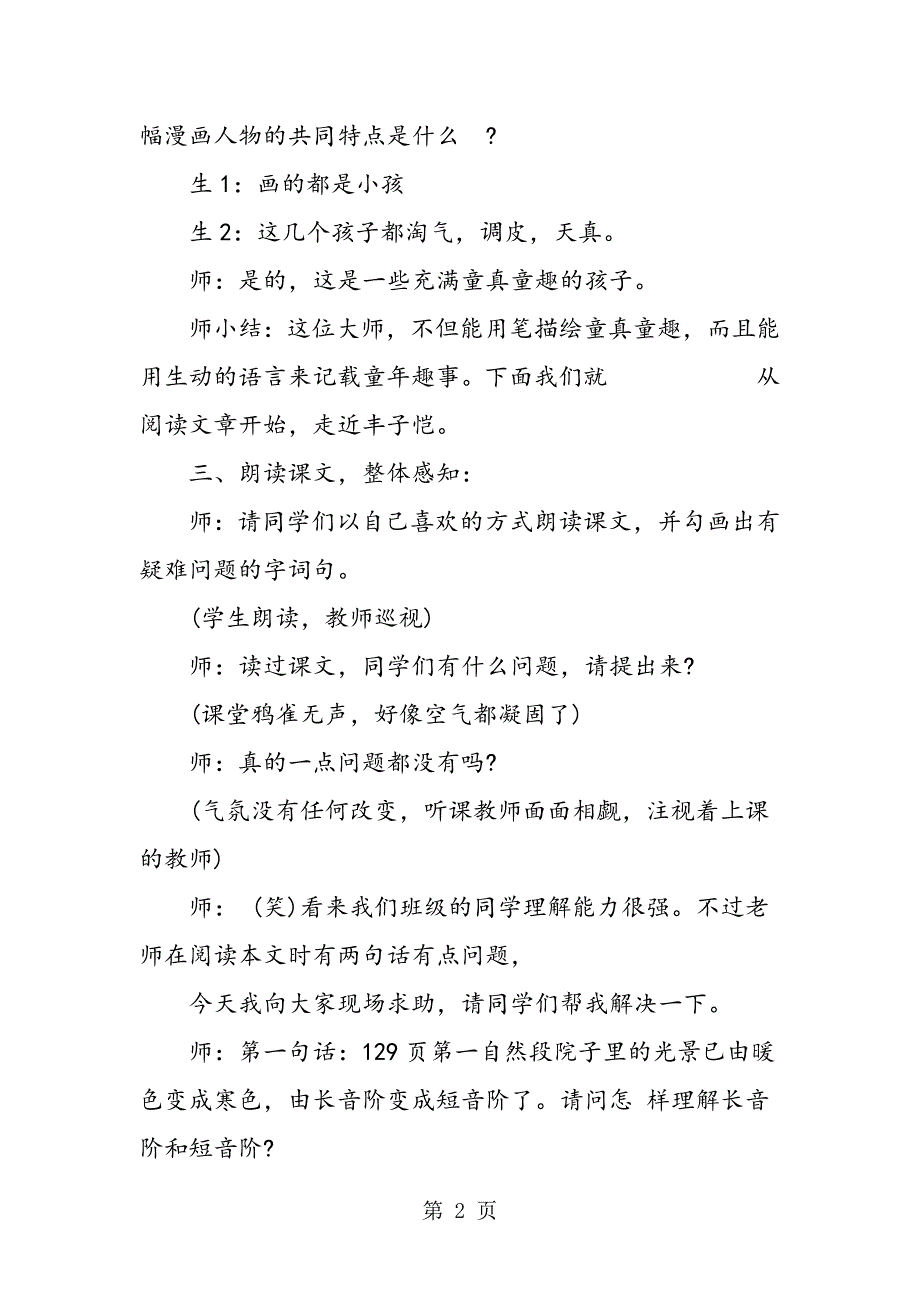 幅漫画人物的共同特点是什么 ？

生 1：画的都是小孩

生 2：这几个孩子都淘气，调皮，天真。

师：是的，这是一些充满童真童趣的孩子。

师小结：这位大师，不但能用笔描绘童真童趣，而且能用生动的语言来记载童年趣事。下面我们就 从阅读文章开始，走近丰子恺。

三、朗读课文，整体感知：

师：请同学们以自己喜欢的方式朗读课文，并勾画出有疑难问题的字词句。

(学生朗读，教师巡视)

师：读过课文，同学们有什么问题，请提出来?

(课堂鸦雀无声，好像空气都凝固了)

师：真的一点问题都没有吗?

(气氛没有任何改变，听课教师面面相觑，注视着上课的教师)

师： (笑)看来我们班级的同学理解能力很强。不过老师在阅读本文时有两句话有点问题，

今天我向大家现场求助，请同学们帮我解决一下。

师：第一句话：129 页第一自然段院子里的光景已由暖色变成寒色，由长音阶变成短音阶了。请问怎 样理解长音阶和短音阶?

第 2 页